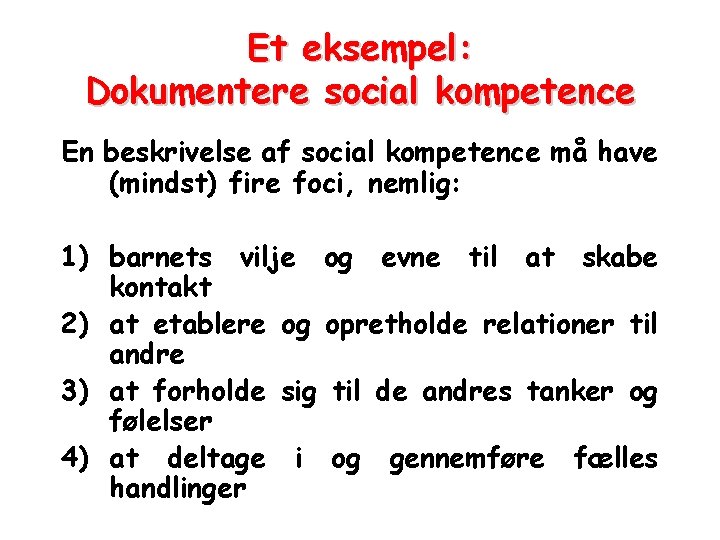 Et eksempel:
Dokumentere social kompetence

En beskrivelse af social kompetence må have (mindst) fire foci, nemlig:

1) barnets vilje og evne til at skabe kontakt
2) at etablere og opretholde relationer til andre
3) at forholde sig til de andres tanker og følelser
4) at deltage i og gennemføre fælles handlinger